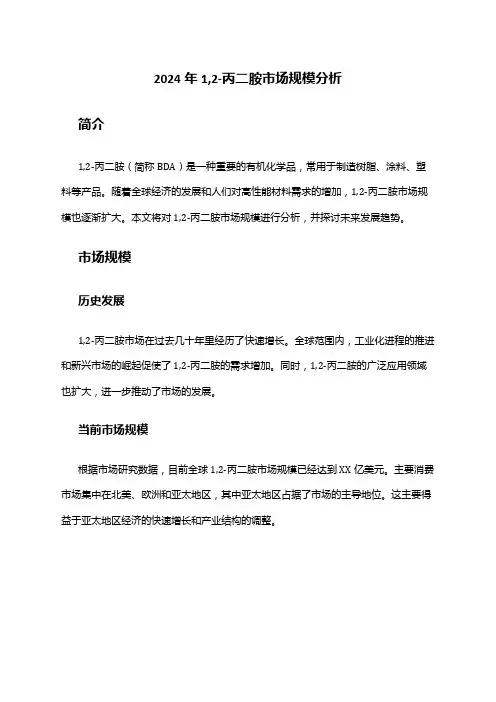 2024 年 1,2-丙二胺市场规模分析

简介

1,2-丙二胺（简称 BDA）是一种重要的有机化学品，常用于制造树脂、涂料、塑料等产品。随着全球经济的发展和人们对高性能材料需求的增加，1,2-丙二胺市场规模也逐渐扩大。本文将对 1,2-丙二胺市场规模进行分析，并探讨未来发展趋势。

市场规模

历史发展

1,2-丙二胺市场在过去几十年里经历了快速增长。全球范围内，工业化进程的推进和新兴市场的崛起促使了 1,2-丙二胺的需求增加。同时，1,2-丙二胺的广泛应用领域也扩大，进一步推动了市场的发展。

当前市场规模

根据市场研究数据，目前全球 1,2-丙二胺市场规模已经达到 XX 亿美元。主要消费市场集中在北美、欧洲和亚太地区，其中亚太地区占据了市场的主导地位。这主要得益于亚太地区经济的快速增长和产业结构的调整。